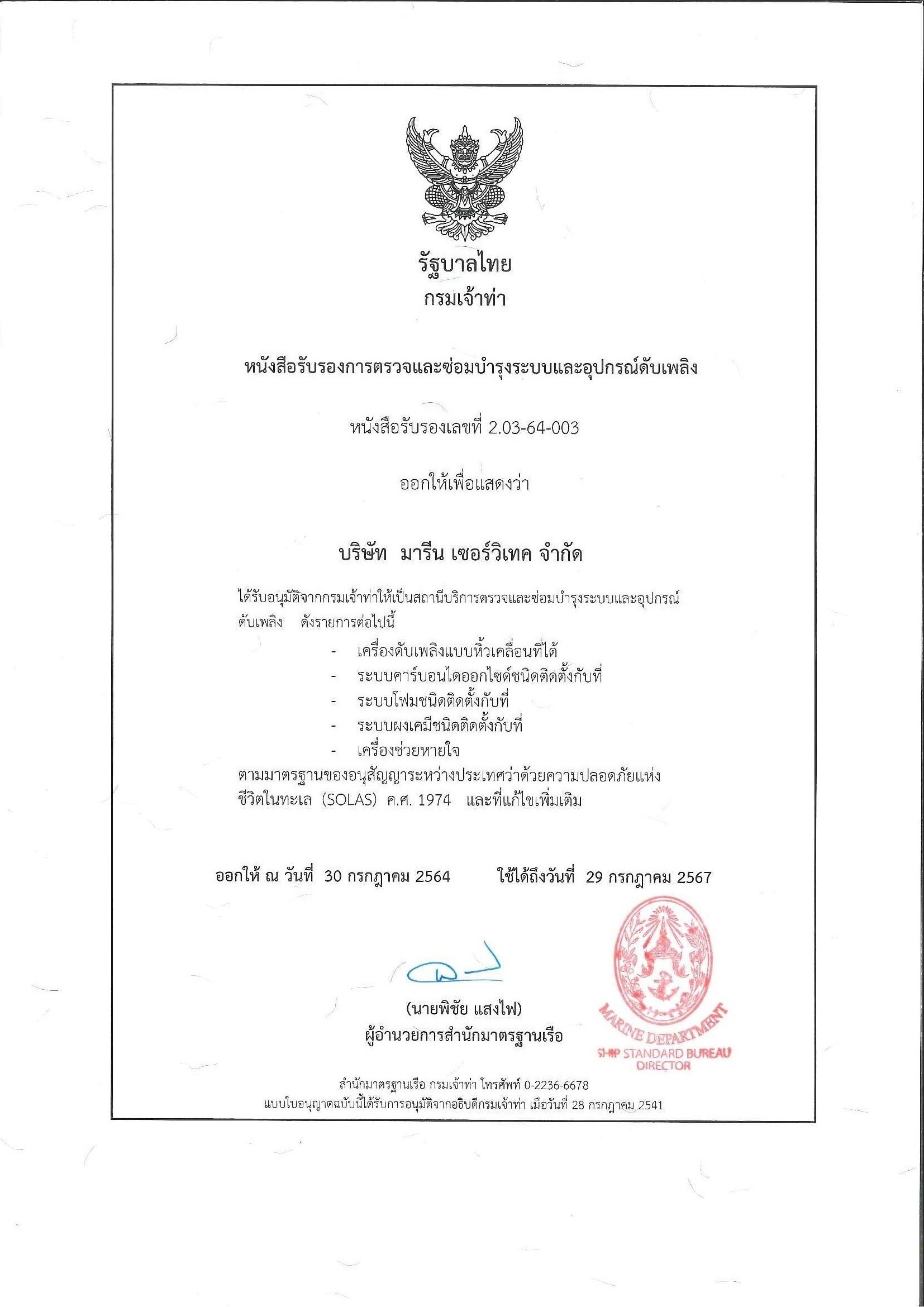 รัฐบาลไทย
กรมเจ้าท่า

หนังสือรับรองการตรวจและซ่อมบำรุงระบบและอุปกรณ์ดับเพลิง

หนังสือรับรองเลขที่ 2.03-64-003

ออกให้เพื่อแสดงว่า

บริษัท มารีน เซอร์วิเทค จำกัด

ได้รับอนุมัติจากกรมเจ้าท่าให้เป็นสถานีบริการตรวจและซ่อมบำรุงระบบและอุปกรณ์ดับเพลิง ดังรายการต่อไปนี้

- เครื่องดับเพลิงแบบหิ้วเคลื่อนที่ได้
- ระบบคาร์บอนไดออกไซด์ชนิดติดตั้งกับที่
- ระบบโฟมชนิดติดตั้งกับที่
- ระบบผงเคมีชนิดติดตั้งกับที่
- เครื่องช่วยหายใจ

ตามมาตรฐานของอนุสัญญาระหว่างประเทศว่าด้วยความปลอดภัยแห่งชีวิตในทะเล (SOLAS) ค.ศ. 1974 และที่แก้ไขเพิ่มเติม

ออกให้ ณ วันที่ 30 กรกฎาคม 2564 ใช้ได้ถึงวันที่ 29 กรกฎาคม 2567

(นายพิชัย แสงไฟ)
ผู้อำนวยการสำนักมาตรฐานเรือ

MARINE DEPARTMENT
SHIP STANDARD BUREAU
DIRECTOR

สำนักมาตรฐานเรือ กรมเจ้าท่า โทรศัพท์ 0-2236-6678
แบบใบอนุญาตฉบับนี้ได้รับการอนุมัติจากอธิบดีกรมเจ้าท่า เมื่อวันที่ 28 กรกฎาคม 2541